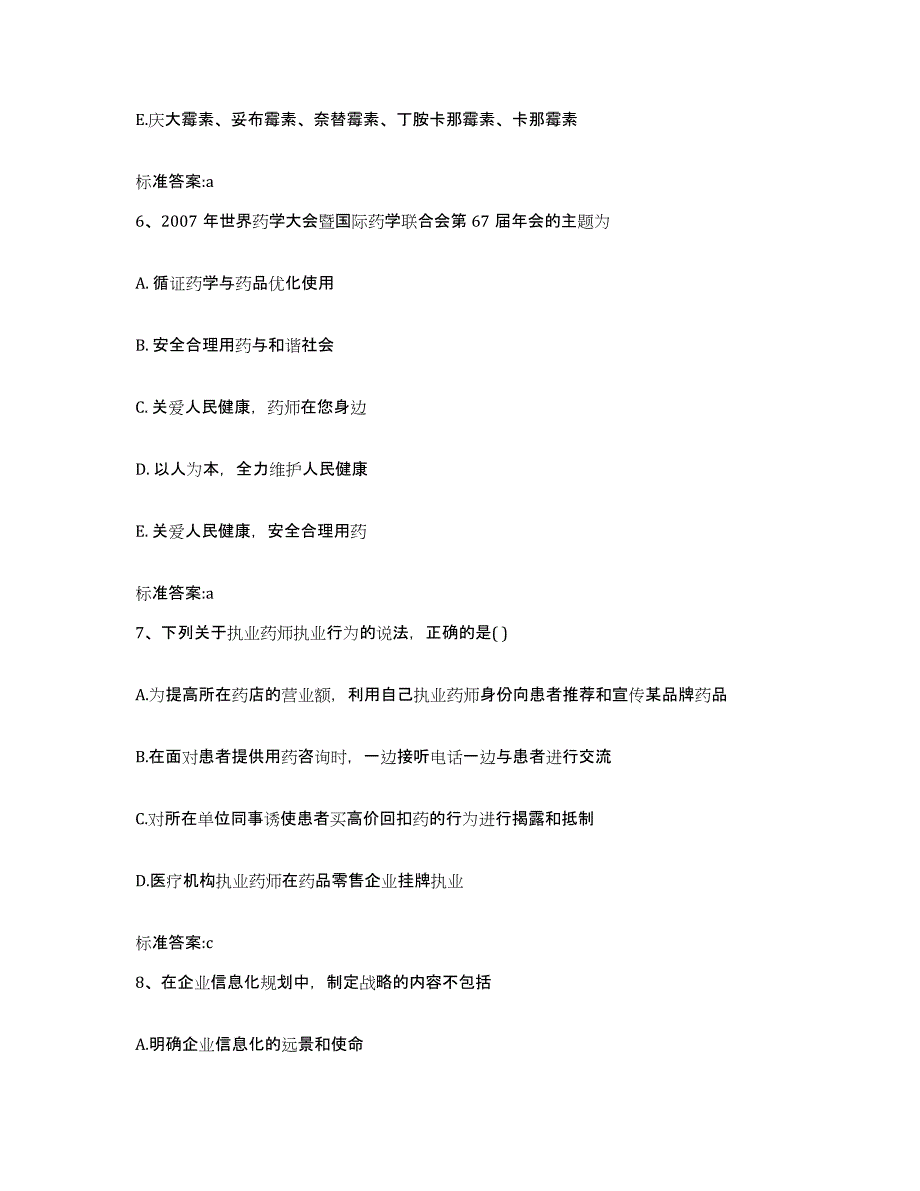 E.庆大霉素、妥布霉素、奈替霉素、丁胺卡那霉素、卡那霉素

标准答案:a

6、2007 年世界药学大会暨国际药学联合会第 67 届年会的主题为

A. 循证药学与药品优化使用

B. 安全合理用药与和谐社会

C. 关爱人民健康，药师在您身边

D. 以人为本，全力维护人民健康

E. 关爱人民健康，安全合理用药

标准答案:a

7、下列关于执业药师执业行为的说法，正确的是( )

A.为提高所在药店的营业额，利用自己执业药师身份向患者推荐和宣传某品牌药品

B.在面对患者提供用药咨询时，一边接听电话一边与患者进行交流

C.对所在单位同事诱使患者买高价回扣药的行为进行揭露和抵制

D.医疗机构执业药师在药品零售企业挂牌执业

标准答案:c

8、在企业信息化规划中，制定战略的内容不包括

A.明确企业信息化的远景和使命